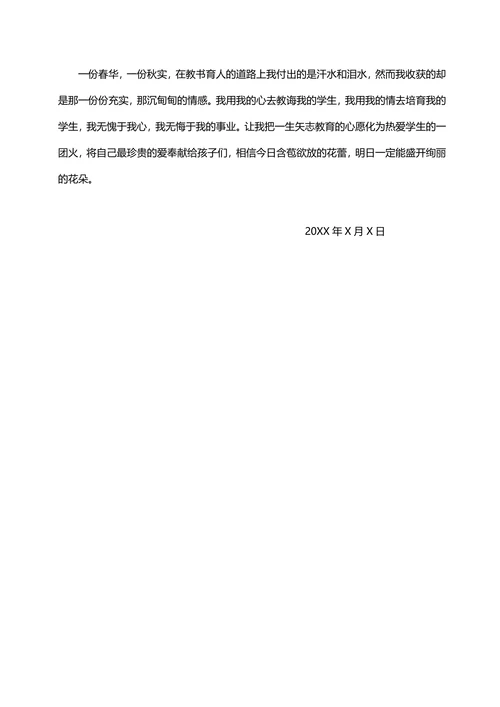 一份春华，一份秋实，在教书育人的道路上我付出的是汗水和泪水，然而我收获的却是那一份份充实，那沉甸甸的情感。我用我的心去教诲我的学生，我用我的情去培育我的学生，我无愧于我心，我无悔于我的事业。让我把一生矢志教育的心愿化为热爱学生的一团火，将自己最珍贵的爱奉献给孩子们，相信今日含苞欲放的花蕾，明日一定能盛开绚丽的花朵。

20XX 年 X 月 X 日